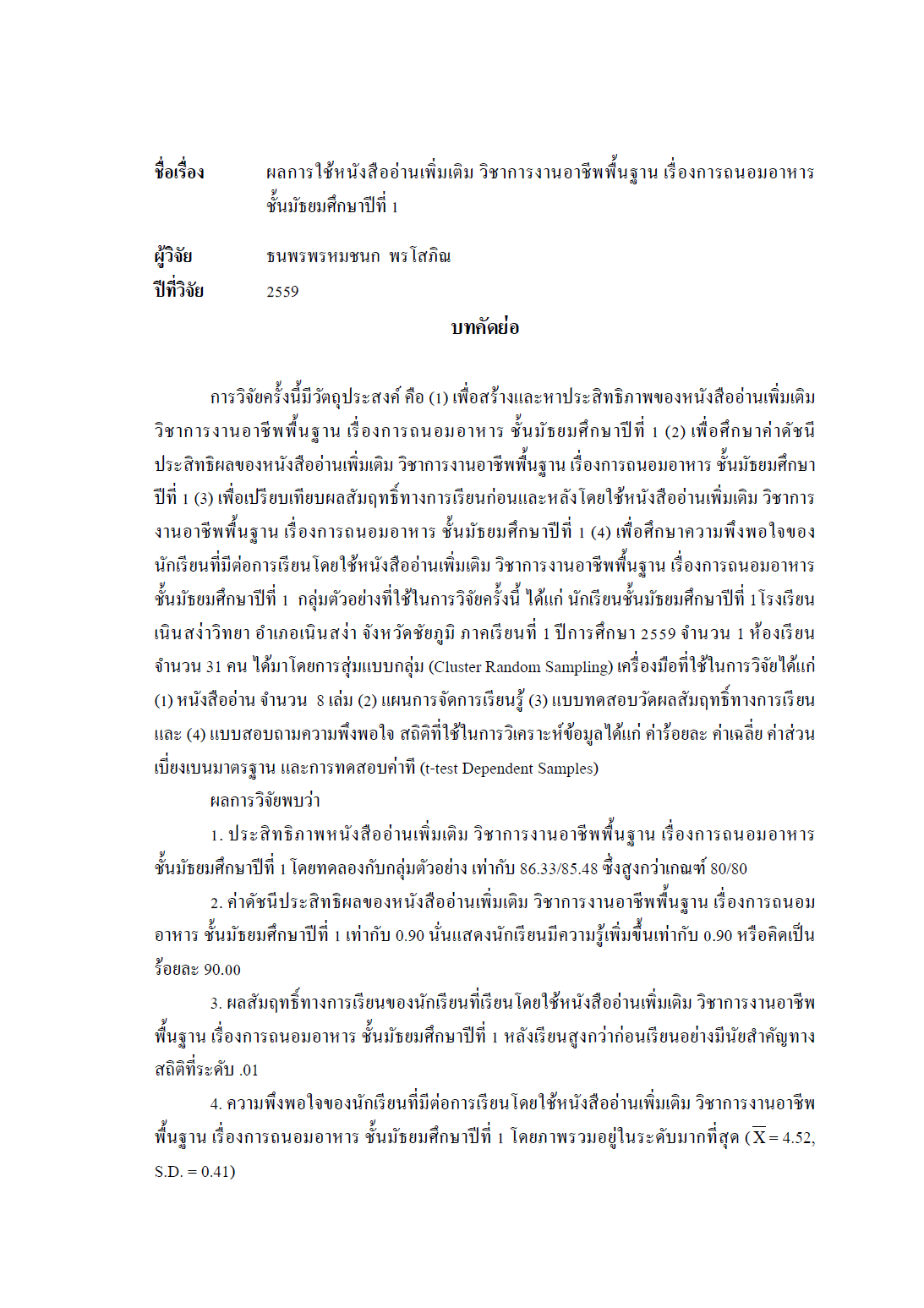 ชื่อเรื่อง ผลการใช้หนังสืออ่านเพิ่มเติม วิชาการงานอาชีพพื้นฐาน เรื่องการถนอมอาหาร ชั้นมัธยมศึกษาปีที่ 1

ผู้วิจัย ธนพรพรหมชนก พรโสภิณ
ปีที่วิจัย 2559

บทคัดย่อ

การวิจัยครั้งนี้มีวัตถุประสงค์ คือ (1) เพื่อสร้างและหาประสิทธิภาพของหนังสืออ่านเพิ่มเติม วิชาการงานอาชีพพื้นฐาน เรื่องการถนอมอาหาร ชั้นมัธยมศึกษาปีที่ 1 (2) เพื่อศึกษาค่าดัชนีประสิทธิผลของหนังสืออ่านเพิ่มเติม วิชาการงานอาชีพพื้นฐาน เรื่องการถนอมอาหาร ชั้นมัธยมศึกษาปีที่ 1 (3) เพื่อเปรียบเทียบผลสัมฤทธิ์ทางการเรียนก่อนและหลังโดยใช้หนังสืออ่านเพิ่มเติม วิชาการงานอาชีพพื้นฐาน เรื่องการถนอมอาหาร ชั้นมัธยมศึกษาปีที่ 1 (4) เพื่อศึกษาความพึงพอใจของนักเรียนที่มีต่อการเรียนโดยใช้หนังสืออ่านเพิ่มเติม วิชาการงานอาชีพพื้นฐาน เรื่องการถนอมอาหาร ชั้นมัธยมศึกษาปีที่ 1 กลุ่มตัวอย่างที่ใช้ในการวิจัยครั้งนี้ ได้แก่ นักเรียนชั้นมัธยมศึกษาปีที่ 1 โรงเรียนเนินสง่าวิทยา อำเภอเนินสง่า จังหวัดชัยภูมิ ภาคเรียนที่ 1 ปีการศึกษา 2559 จำนวน 1 ห้องเรียน จำนวน 31 คน ได้มาโดยการสุ่มแบบกลุ่ม (Cluster Random Sampling) เครื่องมือที่ใช้ในการวิจัยได้แก่ (1) หนังสืออ่าน จำนวน 8 เล่ม (2) แผนการจัดการเรียนรู้ (3) แบบทดสอบวัดผลสัมฤทธิ์ทางการเรียน และ (4) แบบสอบถามความพึงพอใจ สถิติที่ใช้ในการวิเคราะห์ข้อมูลได้แก่ ค่าร้อยละ ค่าเฉลี่ย ค่าส่วนเบี่ยงเบนมาตรฐาน และการทดสอบค่าที (t-test Dependent Samples)

ผลการวิจัยพบว่า

1. ประสิทธิภาพหนังสืออ่านเพิ่มเติม วิชาการงานอาชีพพื้นฐาน เรื่องการถนอมอาหาร ชั้นมัธยมศึกษาปีที่ 1 โดยทดลองกับกลุ่มตัวอย่าง เท่ากับ 86.33/85.48 ซึ่งสูงกว่าเกณฑ์ 80/80

2. ค่าดัชนีประสิทธิผลของหนังสืออ่านเพิ่มเติม วิชาการงานอาชีพพื้นฐาน เรื่องการถนอมอาหาร ชั้นมัธยมศึกษาปีที่ 1 เท่ากับ 0.90 นั่นแสดงนักเรียนมีความรู้เพิ่มขึ้นเท่ากับ 0.90 หรือคิดเป็นร้อยละ 90.00

3. ผลสัมฤทธิ์ทางการเรียนของนักเรียนที่เรียนโดยใช้หนังสืออ่านเพิ่มเติม วิชาการงานอาชีพพื้นฐาน เรื่องการถนอมอาหาร ชั้นมัธยมศึกษาปีที่ 1 หลังเรียนสูงกว่าก่อนเรียนอย่างมีนัยสำคัญทางสถิติที่ระดับ .01

4. ความพึงพอใจของนักเรียนที่มีต่อการเรียนโดยใช้หนังสืออ่านเพิ่มเติม วิชาการงานอาชีพพื้นฐาน เรื่องการถนอมอาหาร ชั้นมัธยมศึกษาปีที่ 1 โดยภาพรวมอยู่ในระดับมากที่สุด ($\overline{X}$ = 4.52, S.D. = 0.41)